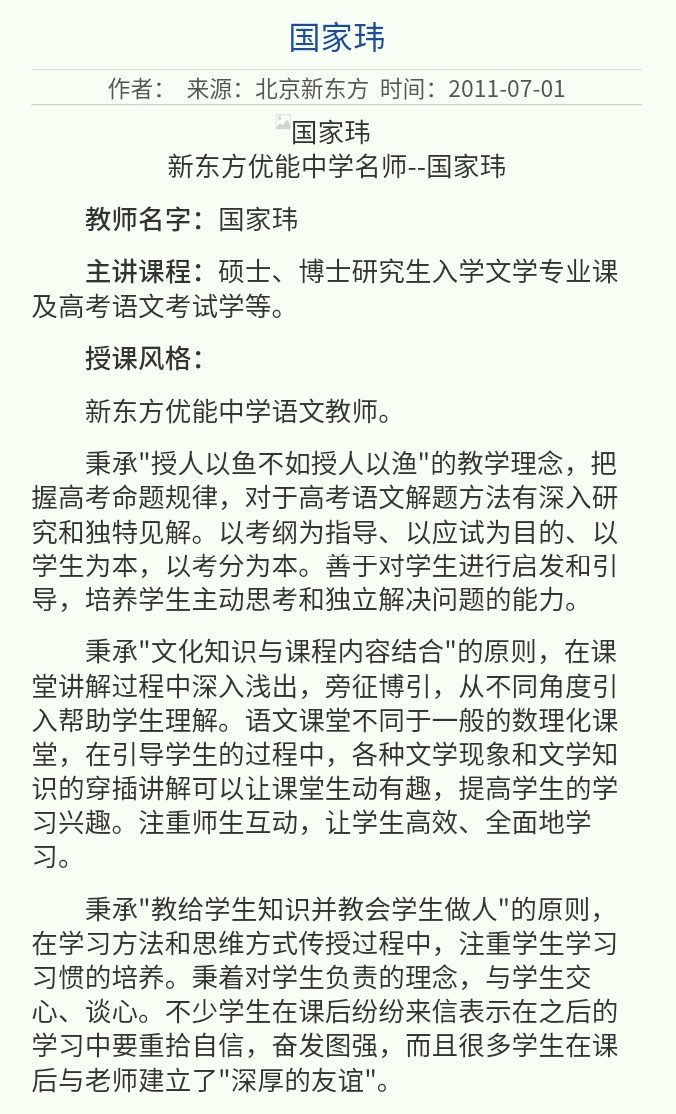 国家玮

作者： 来源：北京新东方 时间：2011-07-01

国家玮
新东方优能中学名师--国家玮

教师名字：国家玮

主讲课程：硕士、博士研究生入学文学专业课及高考语文考试学等。

授课风格：

新东方优能中学语文教师。

秉承"授人以鱼不如授人以渔"的教学理念，把握高考命题规律，对于高考语文解题方法有深入研究和独特见解。以考纲为指导、以应试为目的、以学生为本，以考分为本。善于对学生进行启发和引导，培养学生主动思考和独立解决问题的能力。

秉承"文化知识与课程内容结合"的原则，在课堂讲解过程中深入浅出，旁征博引，从不同角度引入帮助学生理解。语文课堂不同于一般的数理化课堂，在引导学生的过程中，各种文学现象和文学知识的穿插讲解可以让课堂生动有趣，提高学生的学习兴趣。注重师生互动，让学生高效、全面地学习。

秉承"教给学生知识并教会学生做人"的原则，在学习方法和思维方式传授过程中，注重学生学习习惯的培养。秉着对学生负责的理念，与学生交心、谈心。不少学生在课后纷纷来信表示在之后的学习中要重拾自信，奋发图强，而且很多学生在课后与老师建立了"深厚的友谊"。